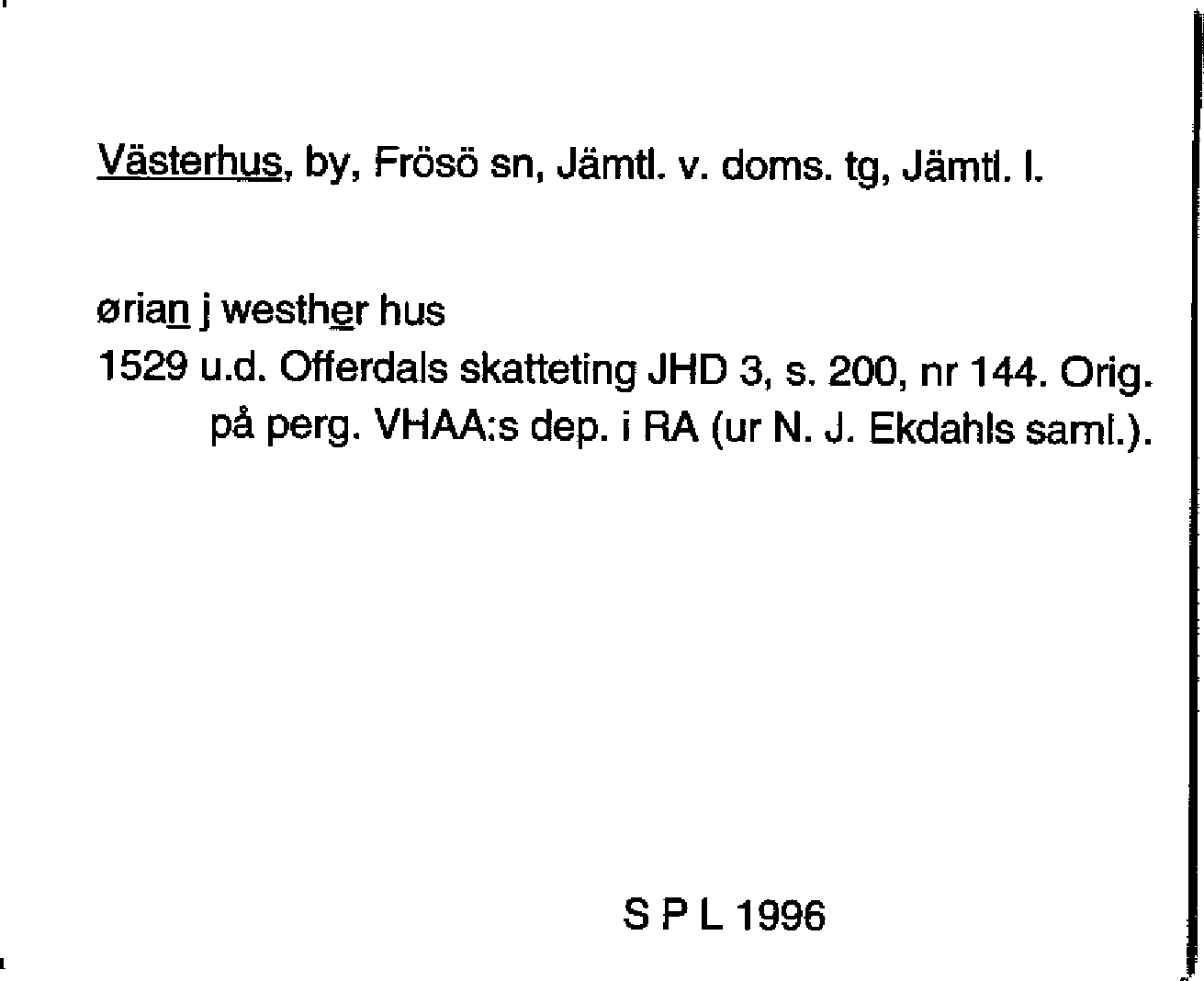 Västerhus, by, Frösö sn, Jämtl. v. doms. tg, Jämtl. l.

ørian j westher hus
1529 u.d. Offerdals skatteting JHD 3, s. 200, nr 144. Orig. på perg. VHAA:s dep. i RA (ur N. J. Ekdahls saml.).

S P L 1996